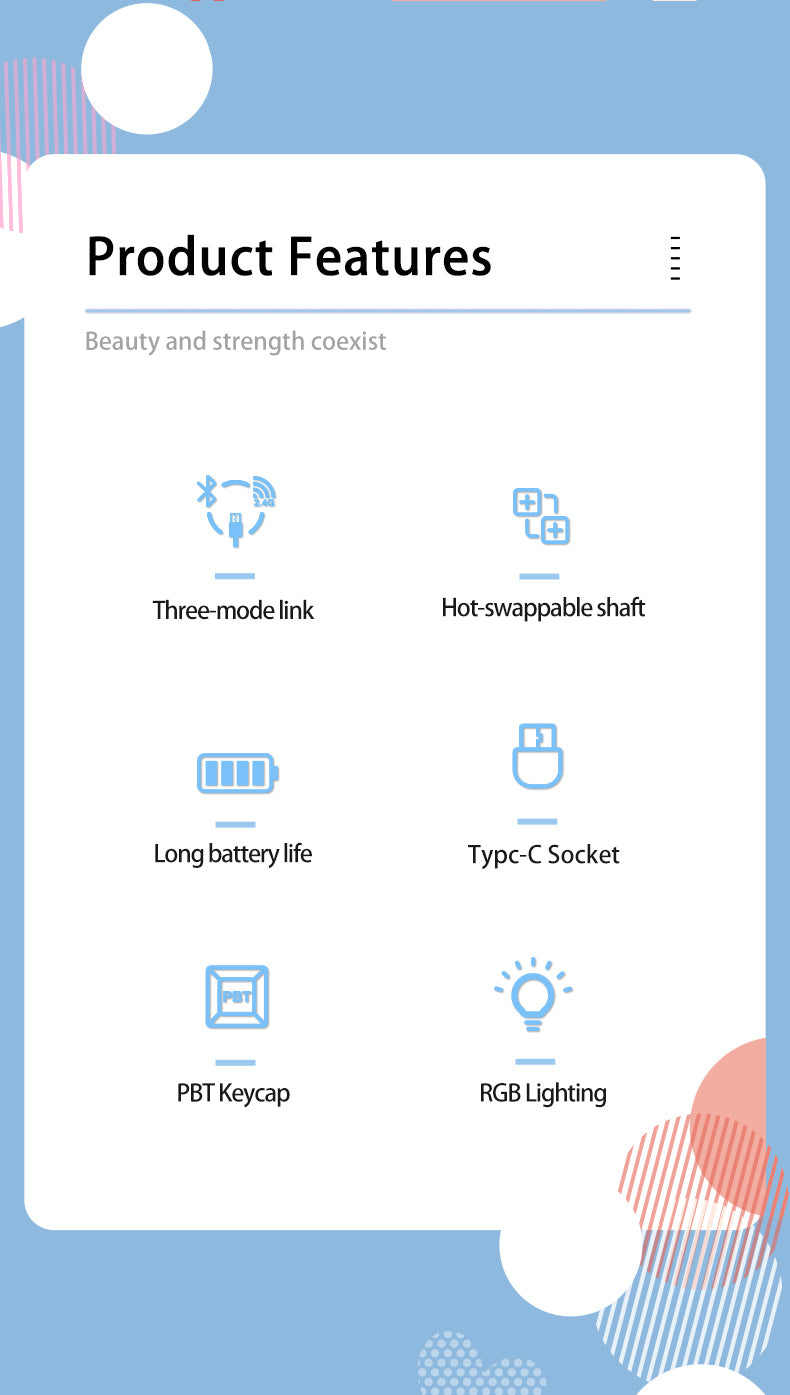 Product Features

Beauty and strength coexist

Three-mode link

Hot-swappable shaft

Long battery life

Typc-C Socket

PBT Keycap

RGB Lighting